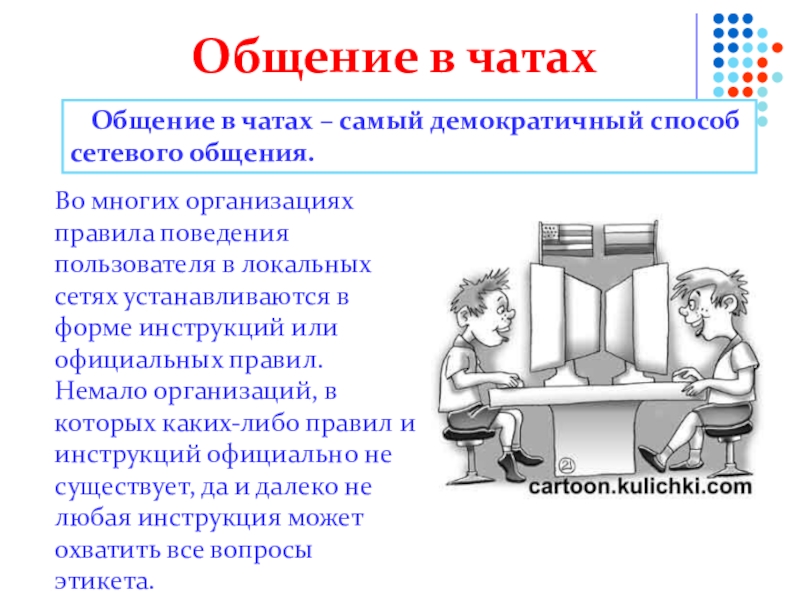 Общение в чатах

Общение в чатах – самый демократичный способ сетевого общения.

Во многих организациях правила поведения пользователя в локальных сетях устанавливаются в форме инструкций или официальных правил. Немало организаций, в которых каких-либо правил и инструкций официально не существует, да и далеко не любая инструкция может охватить все вопросы этикета.

cartoon.kulichki.com